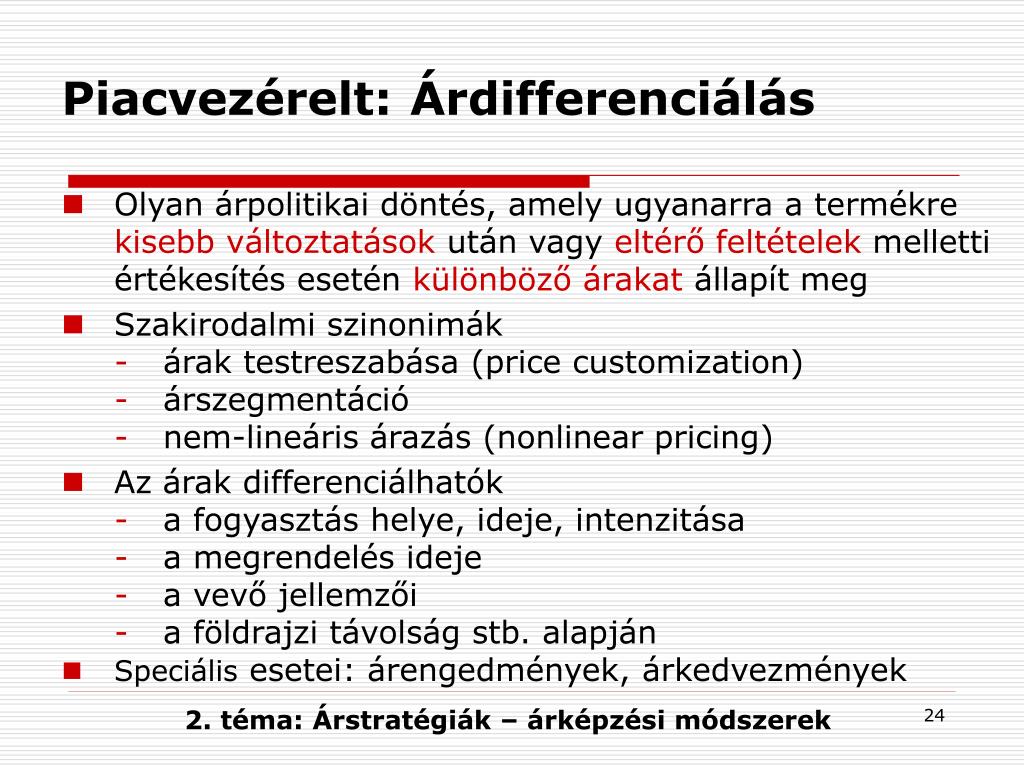 Piacvezérelt: Árdifferenciálás

Olyan árpolitikai döntés, amely ugyanarra a termékre kisebb változtatások után vagy eltérő feltételek melletti értékesítés esetén különböző árakat állapít meg

Szakirodalmi szinonimák
- árak testreszabása (price customization)
- árszegmentáció
- nem-lineáris árazás (nonlinear pricing)

Az árak differenciálhatók
- a fogyasztás helye, ideje, intenzitása
- a megrendelés ideje
- a vevő jellemzői
- a földrajzi távolság stb. alapján

Speciális esetei: árengedmények, árkedvezmények

2. téma: Árstratégiák – árképzési módszerek

24